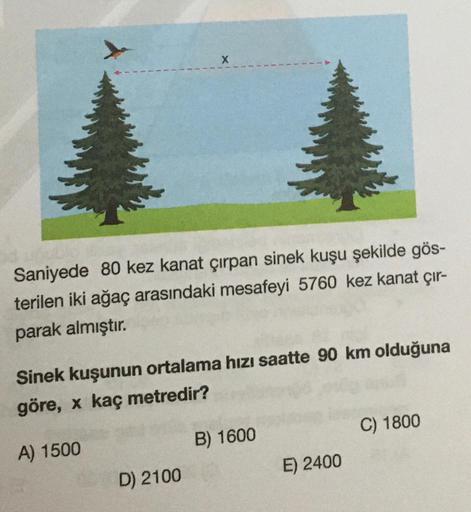 x

Saniyede 80 kez kanat çırpan sinek kuşu şekilde gösterilen iki ağaç arasındaki mesafeyi 5760 kez kanat çırparak almıştır.

Sinek kuşunun ortalama hızı saatte 90 km olduğuna göre, x kaç metredir?

A) 1500
B) 1600
C) 1800
D) 2100
E) 2400